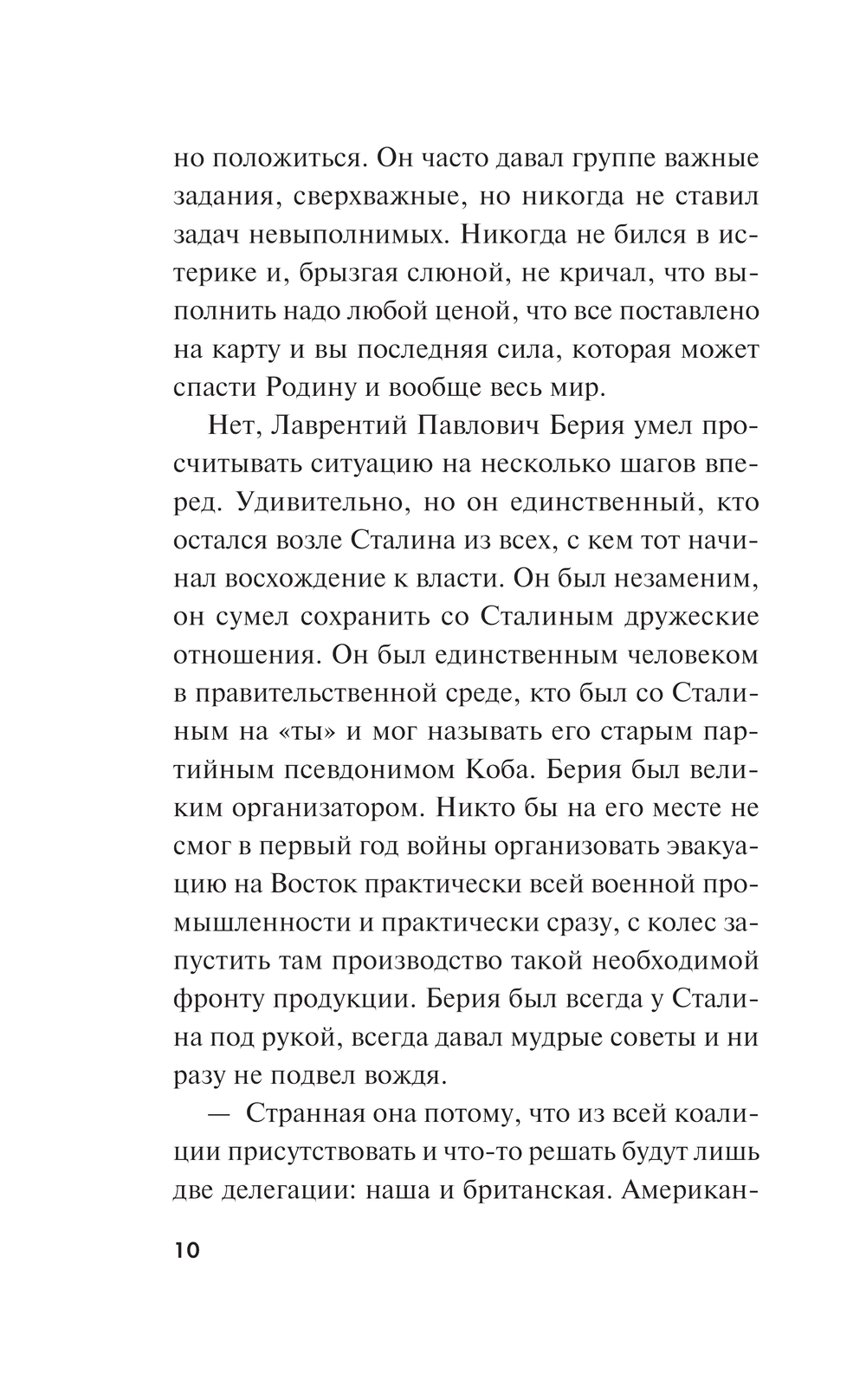 но положиться. Он часто давал группе важные задания, сверхважные, но никогда не ставил задач невыполнимых. Никогда не бился в истерике и, брызгая слюной, не кричал, что выполнить надо любой ценой, что все поставлено на карту и вы последняя сила, которая может спасти Родину и вообще весь мир.

Нет, Лаврентий Павлович Берия умел просчитывать ситуацию на несколько шагов вперед. Удивительно, но он единственный, кто остался возле Сталина из всех, с кем тот начинал восхождение к власти. Он был незаменим, он сумел сохранить со Сталиным дружеские отношения. Он был единственным человеком в правительственной среде, кто был со Сталиным на «ты» и мог называть его старым партийным псевдонимом Коба. Берия был великим организатором. Никто бы на его месте не смог в первый год войны организовать эвакуацию на Восток практически всей военной промышленности и практически сразу, с колес запустить там производство такой необходимой фронту продукции. Берия был всегда у Сталина под рукой, всегда давал мудрые советы и ни разу не подвел вождя.

— Странная она потому, что из всей коалиции присутствовать и что-то решать будут лишь две делегации: наша и британская. Американ-

10